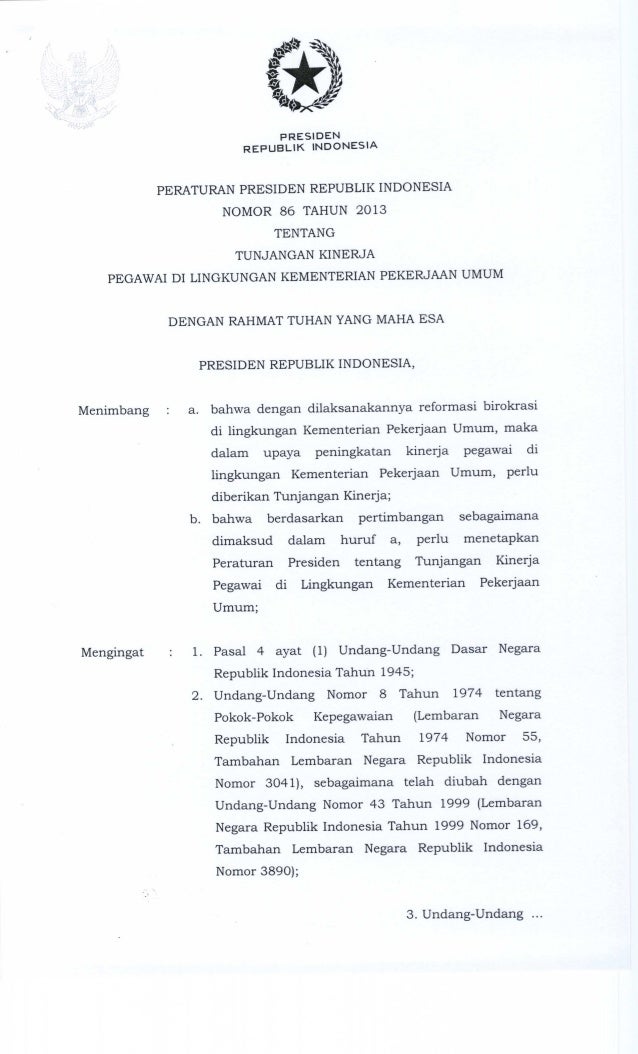 PRESIDEN
REPUBLIK INDONESIA

PERATURAN PRESIDEN REPUBLIK INDONESIA
NOMOR 86 TAHUN 2013
TENTANG
TUNJANGAN KINERJA
PEGAWAI DI LINGKUNGAN KEMENTERIAN PEKERJAAN UMUM

DENGAN RAHMAT TUHAN YANG MAHA ESA

PRESIDEN REPUBLIK INDONESIA,

Menimbang : a. bahwa dengan dilaksanakannya reformasi birokrasi di lingkungan Kementerian Pekerjaan Umum, maka dalam upaya peningkatan kinerja pegawai di lingkungan Kementerian Pekerjaan Umum, perlu diberikan Tunjangan Kinerja;

b. bahwa berdasarkan pertimbangan sebagaimana dimaksud dalam huruf a, perlu menetapkan Peraturan Presiden tentang Tunjangan Kinerja Pegawai di Lingkungan Kementerian Pekerjaan Umum;

Mengingat : 1. Pasal 4 ayat (1) Undang-Undang Dasar Negara Republik Indonesia Tahun 1945;

2. Undang-Undang Nomor 8 Tahun 1974 tentang Pokok-Pokok Kepegawaian (Lembaran Negara Republik Indonesia Tahun 1974 Nomor 55, Tambahan Lembaran Negara Republik Indonesia Nomor 3041), sebagaimana telah diubah dengan Undang-Undang Nomor 43 Tahun 1999 (Lembaran Negara Republik Indonesia Tahun 1999 Nomor 169, Tambahan Lembaran Negara Republik Indonesia Nomor 3890);

3. Undang-Undang ...